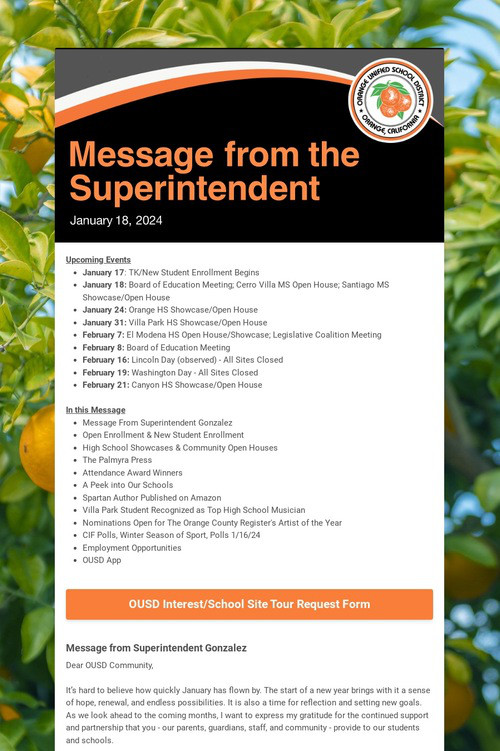 ORANGE UNIFIED SCHOOL DISTRICT
ORANGE, CALIFORNIA

Message from the Superintendent

January 18, 2024

Upcoming Events
- January 17: TK/New Student Enrollment Begins
- January 18: Board of Education Meeting; Cerro Villa MS Open House; Santiago MS Showcase/Open House
- January 24: Orange HS Showcase/Open House
- January 31: Villa Park HS Showcase/Open House
- February 7: El Modena HS Open House/Showcase; Legislative Coalition Meeting
- February 8: Board of Education Meeting
- February 16: Lincoln Day (observed) - All Sites Closed
- February 19: Washington Day - All Sites Closed
- February 21: Canyon HS Showcase/Open House

In this Message
- Message From Superintendent Gonzalez
- Open Enrollment & New Student Enrollment
- High School Showcases & Community Open Houses
- The Palmyra Press
- Attendance Award Winners
- A Peek into Our Schools
- Spartan Author Published on Amazon
- Villa Park Student Recognized as Top High School Musician
- Nominations Open for The Orange County Register's Artist of the Year
- CIF Polls, Winter Season of Sport, Polls 1/16/24
- Employment Opportunities
- OUSD App

OUSD Interest/School Site Tour Request Form

Message from Superintendent Gonzalez

Dear OUSD Community,

It's hard to believe how quickly January has flown by. The start of a new year brings with it a sense of hope, renewal, and endless possibilities. It is also a time for reflection and setting new goals. As we look ahead to the coming months, I want to express my gratitude for the continued support and partnership that you - our parents, guardians, staff, and community - provide to our students and schools.